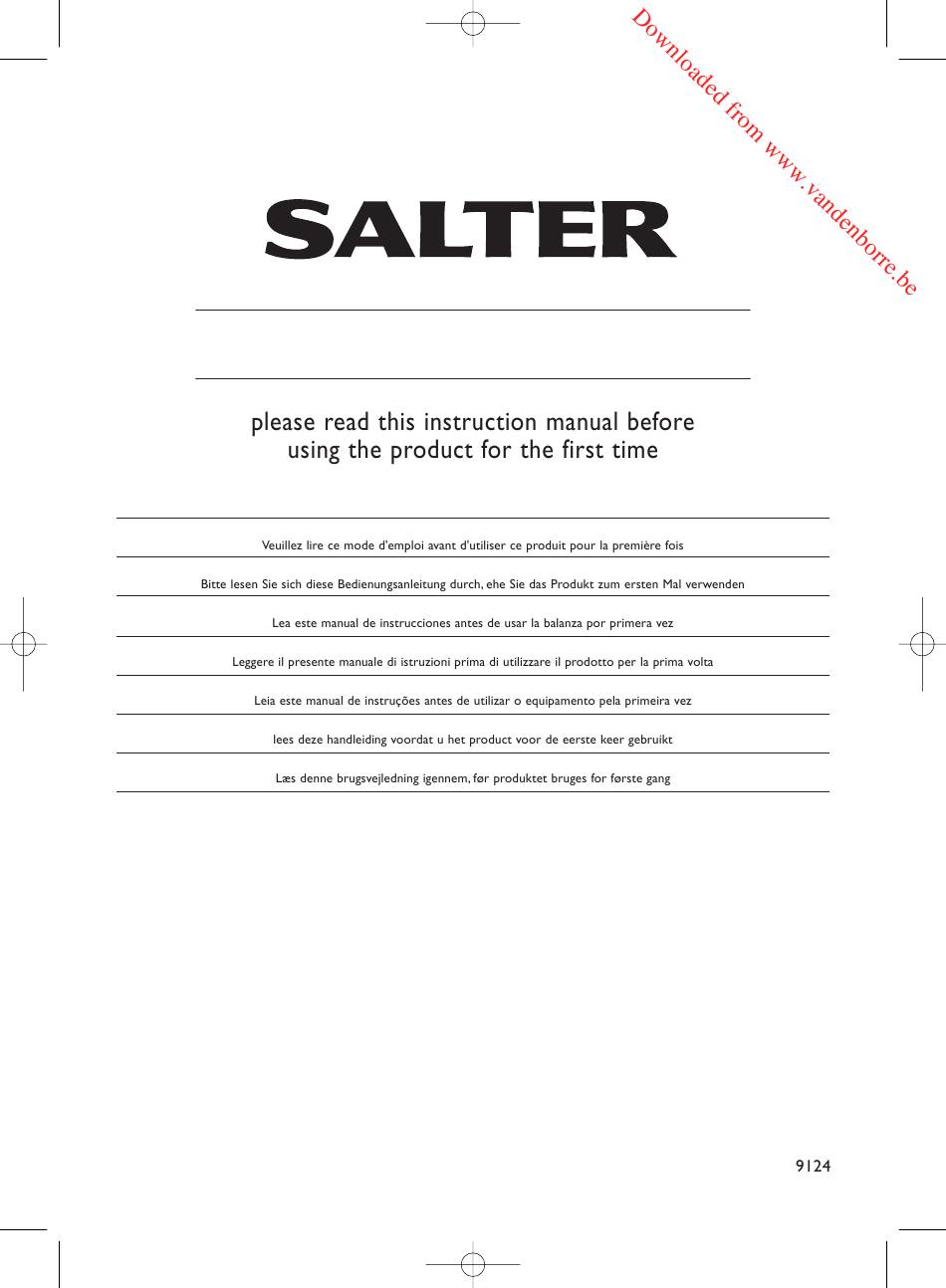 Downloaded from www.vandenborre.be

SALTER

please read this instruction manual before using the product for the first time

Veuillez lire ce mode d'emploi avant d'utiliser ce produit pour la première fois

Bitte lesen Sie sich diese Bedienungsanleitung durch, ehe Sie das Produkt zum ersten Mal verwenden

Lea este manual de instrucciones antes de usar la balanza por primera vez

Leggere il presente manuale di istruzioni prima di utilizzare il prodotto per la prima volta

Leia este manual de instruções antes de utilizar o equipamento pela primeira vez

lees deze handleiding voordat u het product voor de eerste keer gebruikt

Læs denne brugsvejledning igennem, før produktet bruges for første gang

9124